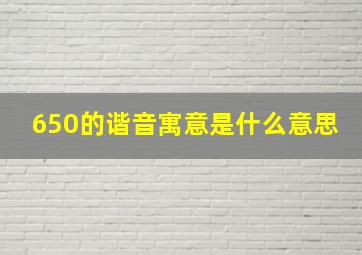 650的谐音寓意是什么意思